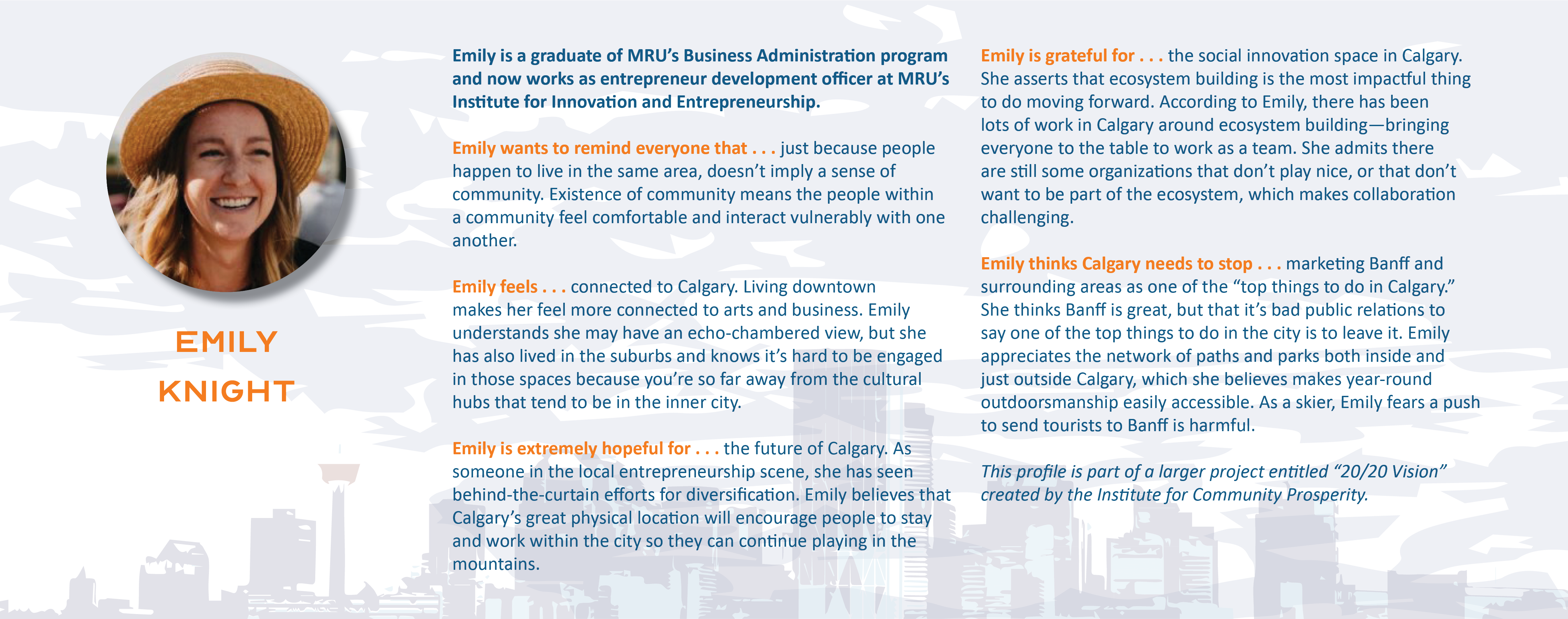 EMILY KNIGHT

Emily is a graduate of MRU's Business Administration program and now works as entrepreneur development officer at MRU's Institute for Innovation and Entrepreneurship.

Emily wants to remind everyone that . . . just because people happen to live in the same area, doesn't imply a sense of community. Existence of community means the people within a community feel comfortable and interact vulnerably with one another.

Emily feels . . . connected to Calgary. Living downtown makes her feel more connected to arts and business. Emily understands she may have an echo-chambered view, but she has also lived in the suburbs and knows it's hard to be engaged in those spaces because you're so far away from the cultural hubs that tend to be in the inner city.

Emily is extremely hopeful for . . . the future of Calgary. As someone in the local entrepreneurship scene, she has seen behind-the-curtain efforts for diversification. Emily believes that Calgary's great physical location will encourage people to stay and work within the city so they can continue playing in the mountains.

Emily is grateful for . . . the social innovation space in Calgary. She asserts that ecosystem building is the most impactful thing to do moving forward. According to Emily, there has been lots of work in Calgary around ecosystem building—bringing everyone to the table to work as a team. She admits there are still some organizations that don't play nice, or that don't want to be part of the ecosystem, which makes collaboration challenging.

Emily thinks Calgary needs to stop . . . marketing Banff and surrounding areas as one of the "top things to do in Calgary." She thinks Banff is great, but that it's bad public relations to say one of the top things to do in the city is to leave it. Emily appreciates the network of paths and parks both inside and just outside Calgary, which she believes makes year-round outdoorsmanship easily accessible. As a skier, Emily fears a push to send tourists to Banff is harmful.

This profile is part of a larger project entitled "20/20 Vision" created by the Institute for Community Prosperity.